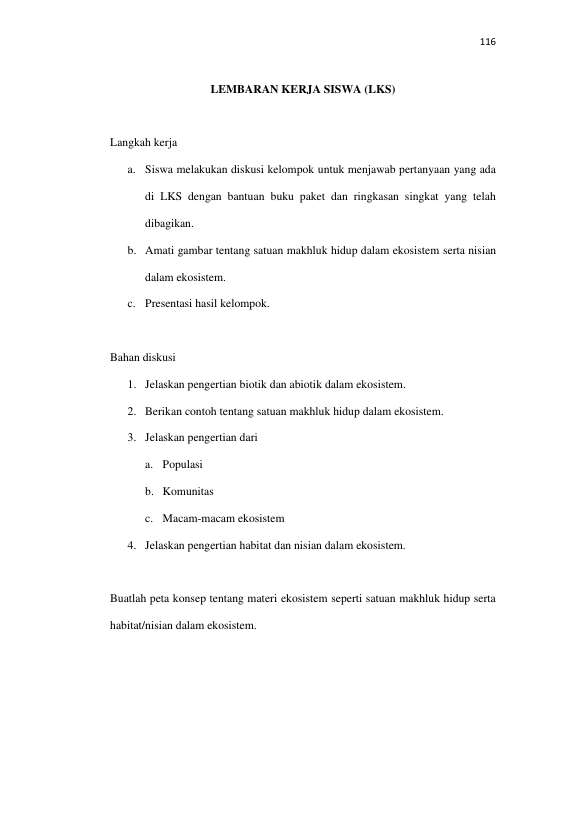 116

LEMBARAN KERJA SISWA (LKS)

Langkah kerja

a. Siswa melakukan diskusi kelompok untuk menjawab pertanyaan yang ada di LKS dengan bantuan buku paket dan ringkasan singkat yang telah dibagikan.

b. Amati gambar tentang satuan makhluk hidup dalam ekosistem serta nisian dalam ekosistem.

c. Presentasi hasil kelompok.

Bahan diskusi

1. Jelaskan pengertian biotik dan abiotik dalam ekosistem.

2. Berikan contoh tentang satuan makhluk hidup dalam ekosistem.

3. Jelaskan pengertian dari

a. Populasi

b. Komunitas

c. Macam-macam ekosistem

4. Jelaskan pengertian habitat dan nisian dalam ekosistem.

Buatlah peta konsep tentang materi ekosistem seperti satuan makhluk hidup serta habitat/nisian dalam ekosistem.